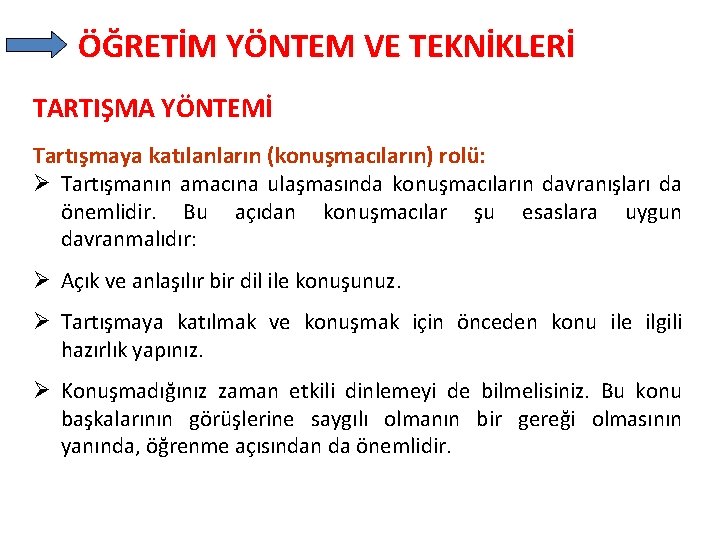 ÖĞRETİM YÖNTEM VE TEKNİKLERİ

TARTIŞMA YÖNTEMİ

Tartışmaya katılanların (konuşmacıların) rolü:

➢ Tartışmanın amacına ulaşmasında konuşmacıların davranışları da önemlidir. Bu açıdan konuşmacılar şu esaslara uygun davranmalıdır:

➢ Açık ve anlaşılır bir dil ile konuşunuz.

➢ Tartışmaya katılmak ve konuşmak için önceden konu ile ilgili hazırlık yapınız.

➢ Konuşmadığınız zaman etkili dinlemeyi de bilmelisiniz. Bu konu başkalarının görüşlerine saygılı olmanın bir gereği olmasının yanında, öğrenme açısından da önemlidir.